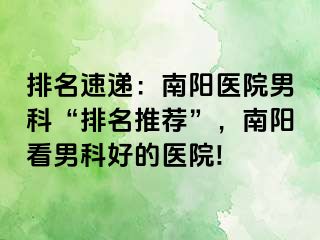 排名速递：南阳医院男科“排名推荐”，南阳看男科好的医院!